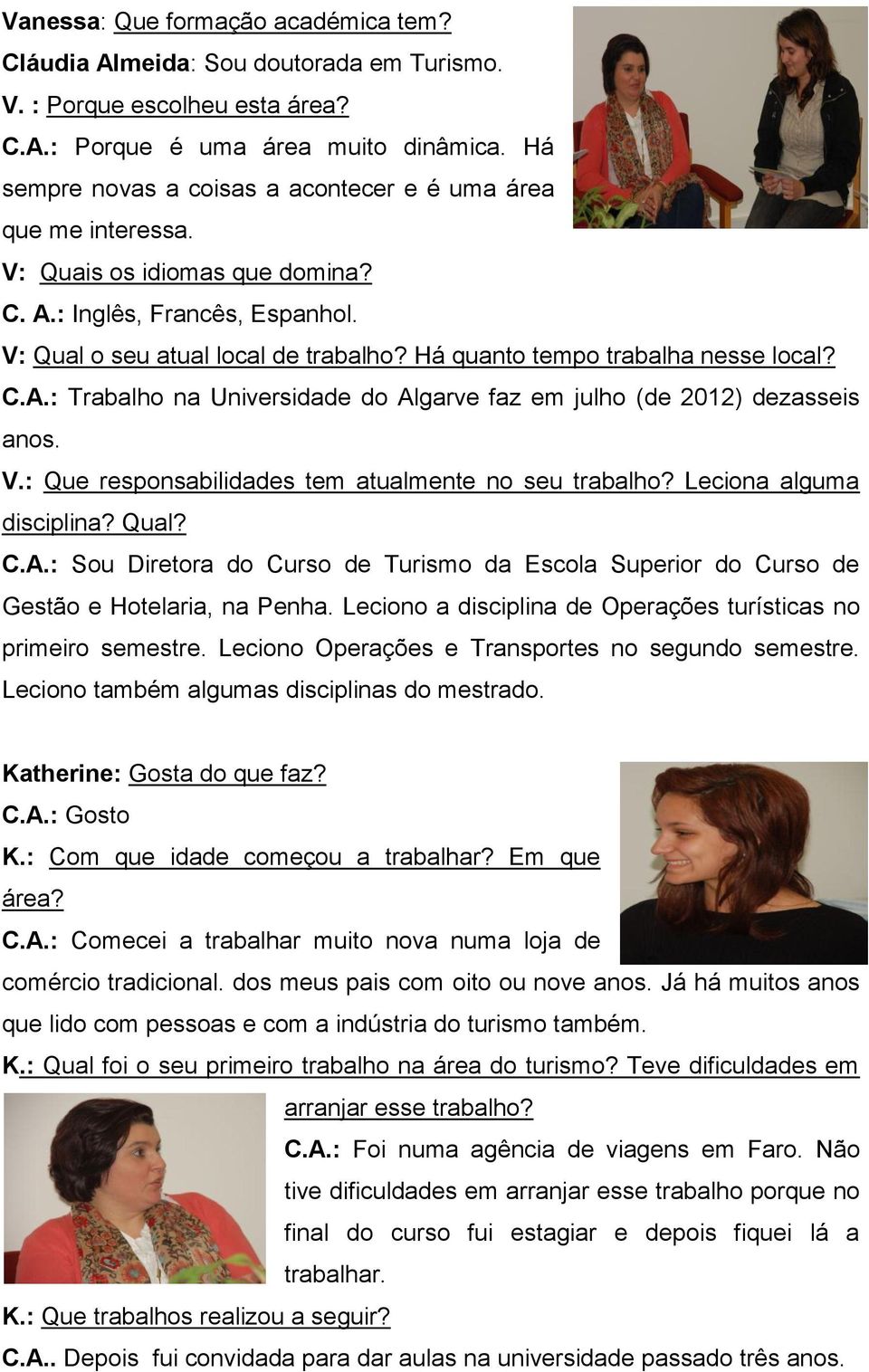 Vanessa: Que formação académica tem?
Cláudia Almeida: Sou doutorada em Turismo.
V. : Porque escolheu esta área?
C.A.: Porque é uma área muito dinâmica. Há sempre novas a coisas a acontecer e é uma área que me interessa.
V: Quais os idiomas que domina?
C. A.: Inglês, Francês, Espanhol.
V: Qual o seu atual local de trabalho? Há quanto tempo trabalha nesse local?
C.A.: Trabalho na Universidade do Algarve faz em julho (de 2012) dezasseis anos.
V.: Que responsabilidades tem atualmente no seu trabalho? Leciona alguma disciplina? Qual?
C.A.: Sou Diretora do Curso de Turismo da Escola Superior do Curso de Gestão e Hotelaria, na Penha. Leciono a disciplina de Operações turísticas no primeiro semestre. Leciono Operações e Transportes no segundo semestre. Leciono também algumas disciplinas do mestrado.

Katherine: Gosta do que faz?
C.A.: Gosto
K.: Com que idade começou a trabalhar? Em que área?
C.A.: Comecei a trabalhar muito nova numa loja de comércio tradicional. dos meus pais com oito ou nove anos. Já há muitos anos que lido com pessoas e com a indústria do turismo também.
K.: Qual foi o seu primeiro trabalho na área do turismo? Teve dificuldades em arranjar esse trabalho?
C.A.: Foi numa agência de viagens em Faro. Não tive dificuldades em arranjar esse trabalho porque no final do curso fui estagiar e depois fiquei lá a trabalhar.
K.: Que trabalhos realizou a seguir?
C.A.. Depois fui convidada para dar aulas na universidade passado três anos.